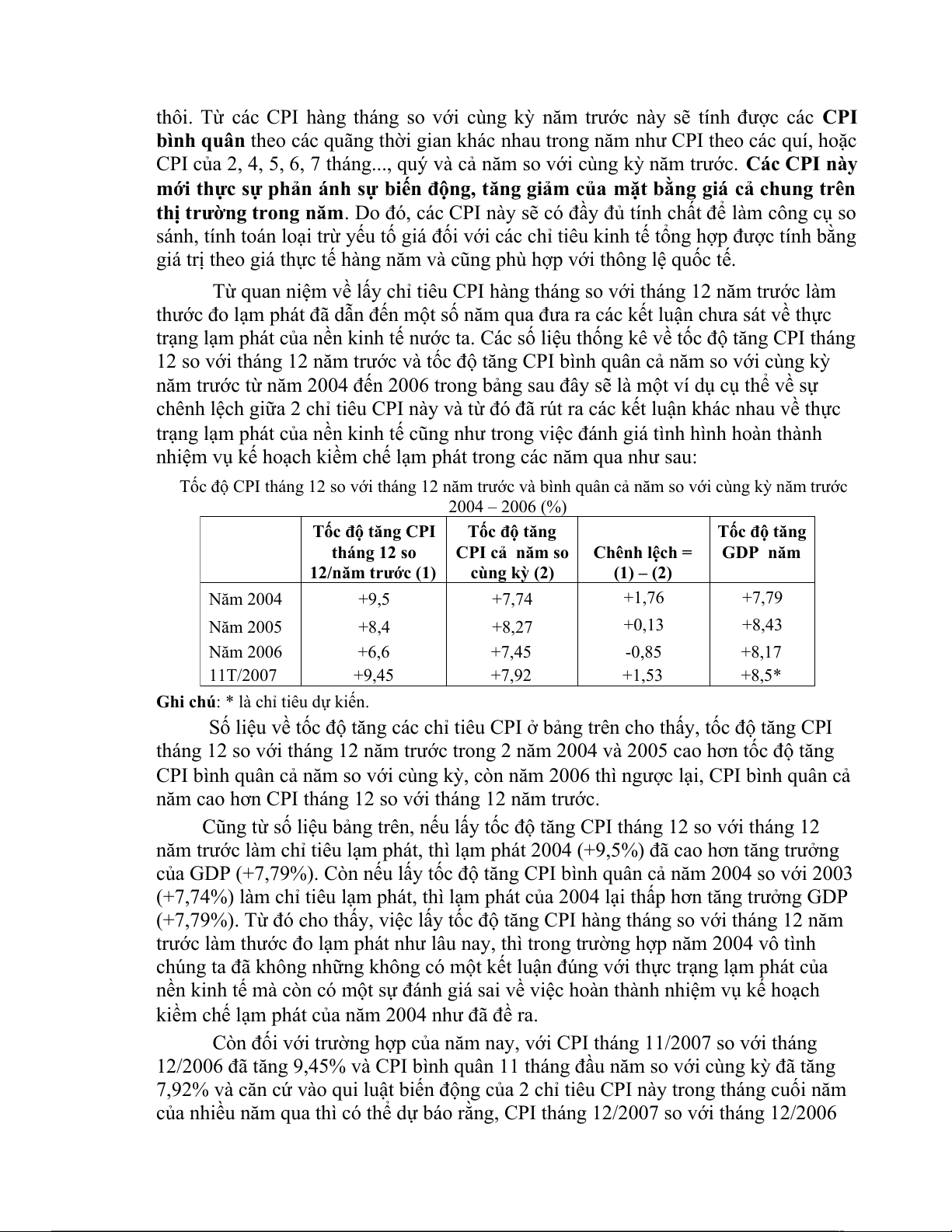 thôi. Từ các CPI hàng tháng so với cùng kỳ năm trước này sẽ tính được các CPI bình quân theo các quãng thời gian khác nhau trong năm như CPI theo các quí, hoặc CPI của 2, 4, 5, 6, 7 tháng..., quý và cả năm so với cùng kỳ năm trước. Các CPI này mới thực sự phản ánh sự biến động, tăng giảm của mặt bằng giá cả chung trên thị trường trong năm. Do đó, các CPI này sẽ có đầy đủ tính chất để làm công cụ so sánh, tính toán loại trừ yếu tố giá đối với các chỉ tiêu kinh tế tổng hợp được tính bằng giá trị theo giá thực tế hàng năm và cũng phù hợp với thông lệ quốc tế.

Từ quan niệm về lấy chỉ tiêu CPI hàng tháng so với tháng 12 năm trước làm thước đo lạm phát đã dẫn đến một số năm qua đưa ra các kết luận chưa sát về thực trạng lạm phát của nền kinh tế nước ta. Các số liệu thống kê về tốc độ tăng CPI tháng 12 so với tháng 12 năm trước và tốc độ tăng CPI bình quân cả năm so với cùng kỳ năm trước từ năm 2004 đến 2006 trong bảng sau đây sẽ là một ví dụ cụ thể về sự chênh lệch giữa 2 chỉ tiêu CPI này và từ đó đã rút ra các kết luận khác nhau về thực trạng lạm phát của nền kinh tế cũng như trong việc đánh giá tình hình hoàn thành nhiệm vụ kế hoạch kiềm chế lạm phát trong các năm qua như sau:

Tốc độ CPI tháng 12 so với tháng 12 năm trước và bình quân cả năm so với cùng kỳ năm trước 2004 – 2006 (%)

| | Tốc độ tăng CPI tháng 12 so 12/năm trước (1) | Tốc độ tăng CPI cả năm so cùng kỳ (2) | Chênh lệch = (1) – (2) | Tốc độ tăng GDP năm |
|---|---|---|---|---|
| Năm 2004 | +9,5 | +7,74 | +1,76 | +7,79 |
| Năm 2005 | +8,4 | +8,27 | +0,13 | +8,43 |
| Năm 2006 | +6,6 | +7,45 | -0,85 | +8,17 |
| 11T/2007 | +9,45 | +7,92 | +1,53 | +8,5* |

Ghi chú: * là chỉ tiêu dự kiến.

Số liệu về tốc độ tăng các chỉ tiêu CPI ở bảng trên cho thấy, tốc độ tăng CPI tháng 12 so với tháng 12 năm trước trong 2 năm 2004 và 2005 cao hơn tốc độ tăng CPI bình quân cả năm so với cùng kỳ, còn năm 2006 thì ngược lại, CPI bình quân cả năm cao hơn CPI tháng 12 so với tháng 12 năm trước.

Cũng từ số liệu bảng trên, nếu lấy tốc độ tăng CPI tháng 12 so với tháng 12 năm trước làm chỉ tiêu lạm phát, thì lạm phát 2004 (+9,5%) đã cao hơn tăng trưởng của GDP (+7,79%). Còn nếu lấy tốc độ tăng CPI bình quân cả năm 2004 so với 2003 (+7,74%) làm chỉ tiêu lạm phát, thì lạm phát của 2004 lại thấp hơn tăng trưởng GDP (+7,79%). Từ đó cho thấy, việc lấy tốc độ tăng CPI hàng tháng so với tháng 12 năm trước làm thước đo lạm phát như lâu nay, thì trong trường hợp năm 2004 vô tình chúng ta đã không những không có một kết luận đúng với thực trạng lạm phát của nền kinh tế mà còn có một sự đánh giá sai về việc hoàn thành nhiệm vụ kế hoạch kiềm chế lạm phát của năm 2004 như đã đề ra.

Còn đối với trường hợp của năm nay, với CPI tháng 11/2007 so với tháng 12/2006 đã tăng 9,45% và CPI bình quân 11 tháng đầu năm so với cùng kỳ đã tăng 7,92% và căn cứ vào qui luật biến động của 2 chỉ tiêu CPI này trong tháng cuối năm của nhiều năm qua thì có thể dự báo rằng, CPI tháng 12/2007 so với tháng 12/2006